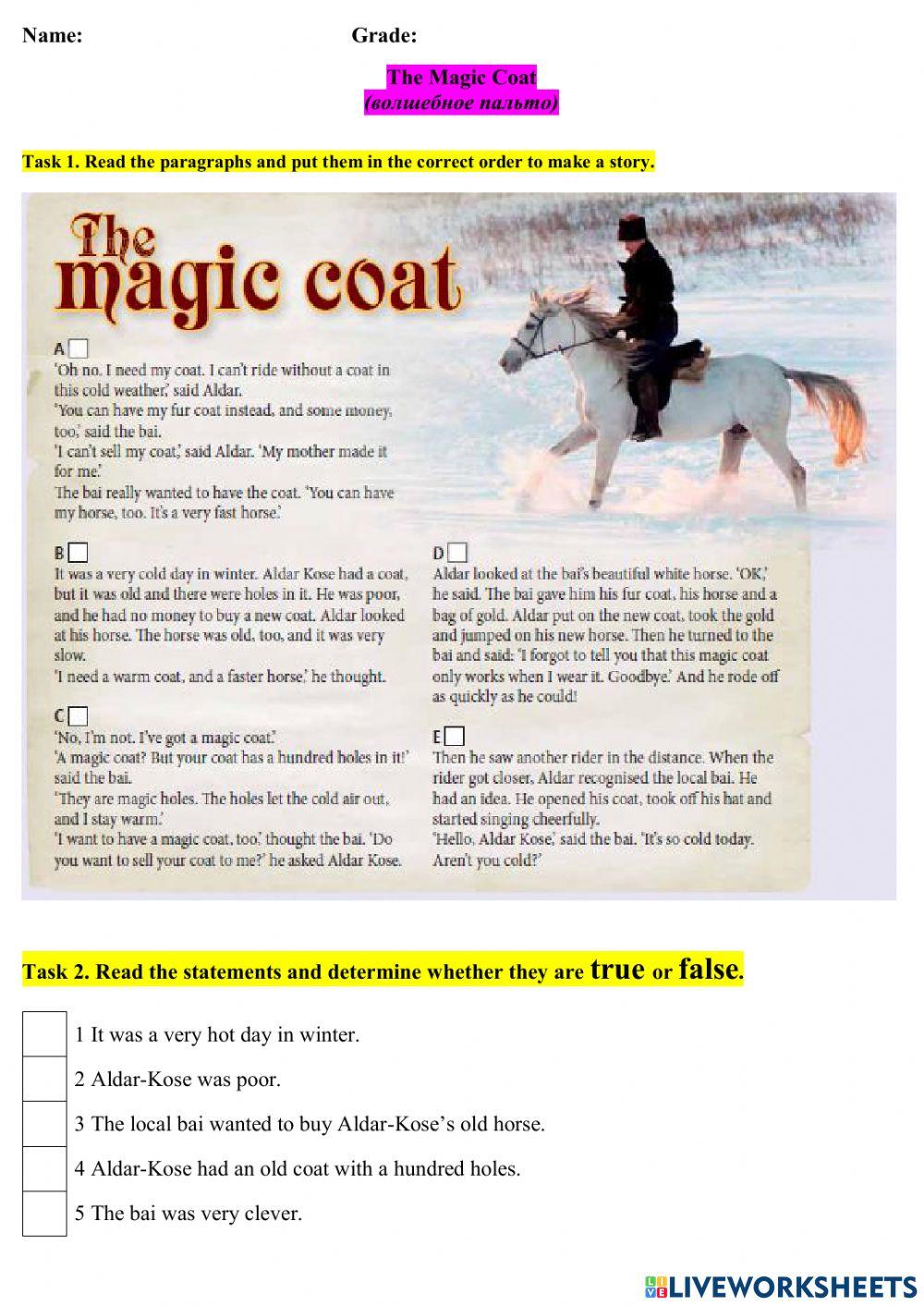 Name: Grade:

The Magic Coat
(волшебное пальто)

Task 1. Read the paragraphs and put them in the correct order to make a story.

The magic coat

A
'Oh no. I need my coat. I can't ride without a coat in this cold weather,' said Aldar.
'You can have my fur coat instead, and some money, too,' said the bai.
'I can't sell my coat,' said Aldar. 'My mother made it for me.'
The bai really wanted to have the coat. 'You can have my horse, too. It's a very fast horse.'

B
It was a very cold day in winter. Aldar Kose had a coat, but it was old and there were holes in it. He was poor, and he had no money to buy a new coat. Aldar looked at his horse. The horse was old, too, and it was very slow.
'I need a warm coat, and a faster horse,' he thought.

C
'No, I'm not. I've got a magic coat.'
'A magic coat? But your coat has a hundred holes in it!' said the bai.
'They are magic holes. The holes let the cold air out, and I stay warm.'
'I want to have a magic coat, too,' thought the bai. 'Do you want to sell your coat to me?' he asked Aldar Kose.

D
Aldar looked at the bai's beautiful white horse. 'OK,' he said. The bai gave him his fur coat, his horse and a bag of gold. Aldar put on the new coat, took the gold and jumped on his new horse. Then he turned to the bai and said: 'I forgot to tell you that this magic coat only works when I wear it. Goodbye.' And he rode off as quickly as he could!

E
Then he saw another rider in the distance. When the rider got closer, Aldar recognised the local bai. He had an idea. He opened his coat, took off his hat and started singing cheerfully.
'Hello, Aldar Kose,' said the bai. 'It's so cold today. Aren't you cold?'

Task 2. Read the statements and determine whether they are true or false.

1 It was a very hot day in winter.
2 Aldar-Kose was poor.
3 The local bai wanted to buy Aldar-Kose's old horse.
4 Aldar-Kose had an old coat with a hundred holes.
5 The bai was very clever.

LIVEWORKSHEETS